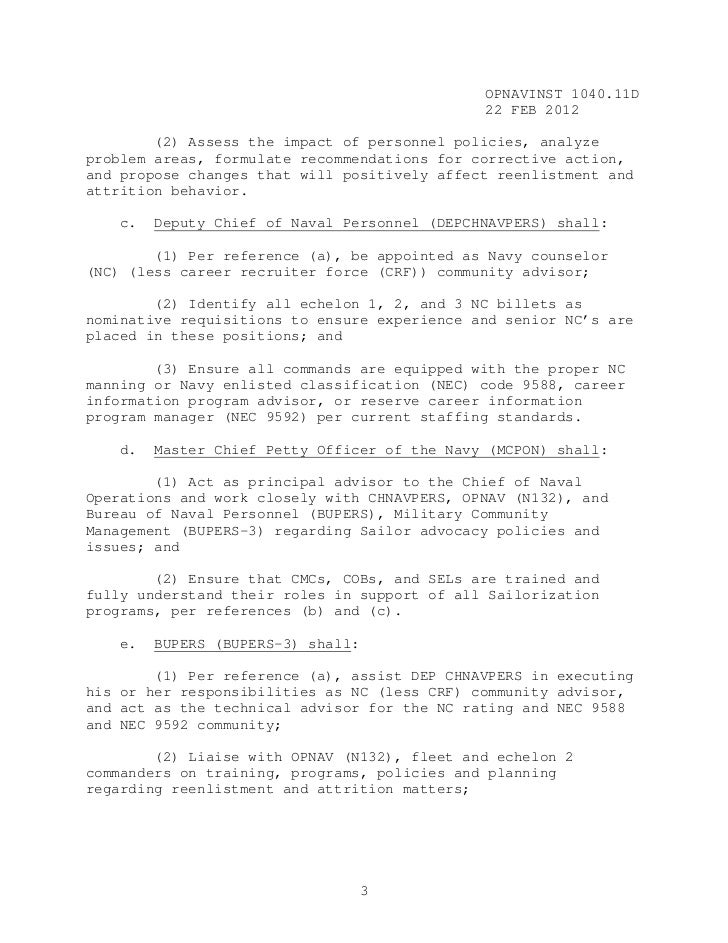 OPNAVINST 1040.11D
22 FEB 2012

(2) Assess the impact of personnel policies, analyze problem areas, formulate recommendations for corrective action, and propose changes that will positively affect reenlistment and attrition behavior.

c. Deputy Chief of Naval Personnel (DEPCHNAVPERS) shall:

(1) Per reference (a), be appointed as Navy counselor (NC) (less career recruiter force (CRF)) community advisor;

(2) Identify all echelon 1, 2, and 3 NC billets as nominative requisitions to ensure experience and senior NC's are placed in these positions; and

(3) Ensure all commands are equipped with the proper NC manning or Navy enlisted classification (NEC) code 9588, career information program advisor, or reserve career information program manager (NEC 9592) per current staffing standards.

d. Master Chief Petty Officer of the Navy (MCPON) shall:

(1) Act as principal advisor to the Chief of Naval Operations and work closely with CHNAVPERS, OPNAV (N132), and Bureau of Naval Personnel (BUPERS), Military Community Management (BUPERS-3) regarding Sailor advocacy policies and issues; and

(2) Ensure that CMCs, COBs, and SELs are trained and fully understand their roles in support of all Sailorization programs, per references (b) and (c).

e. BUPERS (BUPERS-3) shall:

(1) Per reference (a), assist DEP CHNAVPERS in executing his or her responsibilities as NC (less CRF) community advisor, and act as the technical advisor for the NC rating and NEC 9588 and NEC 9592 community;

(2) Liaise with OPNAV (N132), fleet and echelon 2 commanders on training, programs, policies and planning regarding reenlistment and attrition matters;

3